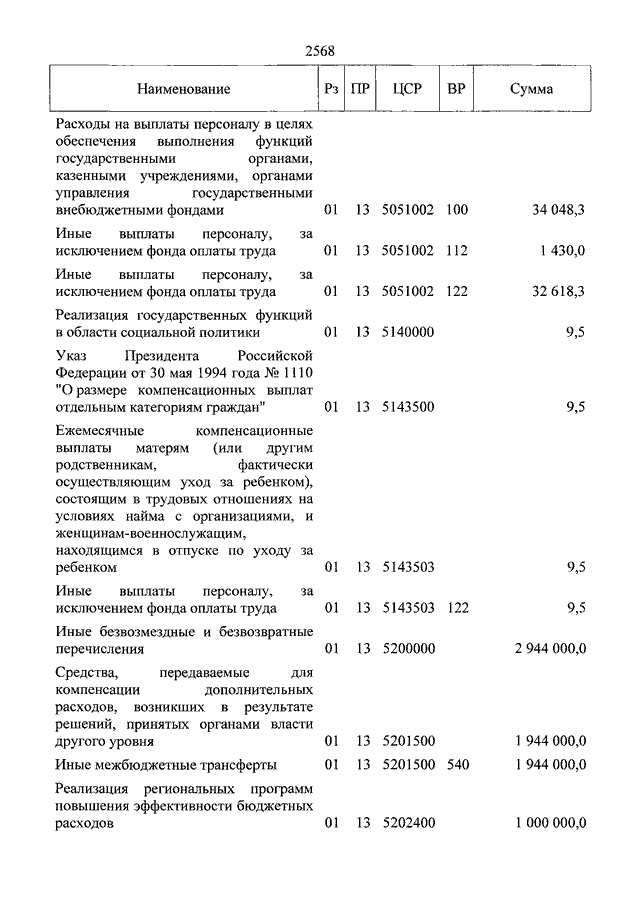 2568

| Наименование | Рз | ПР | ЦСР | ВР | Сумма |
|---|---|---|---|---|---|
| Расходы на выплаты персоналу в целях обеспечения выполнения функций государственными органами, казенными учреждениями, органами управления государственными внебюджетными фондами | 01 | 13 | 5051002 | 100 | 34 048,3 |
| Иные выплаты персоналу, за исключением фонда оплаты труда | 01 | 13 | 5051002 | 112 | 1 430,0 |
| Иные выплаты персоналу, за исключением фонда оплаты труда | 01 | 13 | 5051002 | 122 | 32 618,3 |
| Реализация государственных функций в области социальной политики | 01 | 13 | 5140000 | | 9,5 |
| Указ Президента Российской Федерации от 30 мая 1994 года № 1110 "О размере компенсационных выплат отдельным категориям граждан" | 01 | 13 | 5143500 | | 9,5 |
| Ежемесячные компенсационные выплаты матерям (или другим родственникам, фактически осуществляющим уход за ребенком), состоящим в трудовых отношениях на условиях найма с организациями, и женщинам-военнослужащим, находящимся в отпуске по уходу за ребенком | 01 | 13 | 5143503 | | 9,5 |
| Иные выплаты персоналу, за исключением фонда оплаты труда | 01 | 13 | 5143503 | 122 | 9,5 |
| Иные безвозмездные и безвозвратные перечисления | 01 | 13 | 5200000 | | 2 944 000,0 |
| Средства, передаваемые для компенсации дополнительных расходов, возникших в результате решений, принятых органами власти другого уровня | 01 | 13 | 5201500 | | 1 944 000,0 |
| Иные межбюджетные трансферты | 01 | 13 | 5201500 | 540 | 1 944 000,0 |
| Реализация региональных программ повышения эффективности бюджетных расходов | 01 | 13 | 5202400 | | 1 000 000,0 |